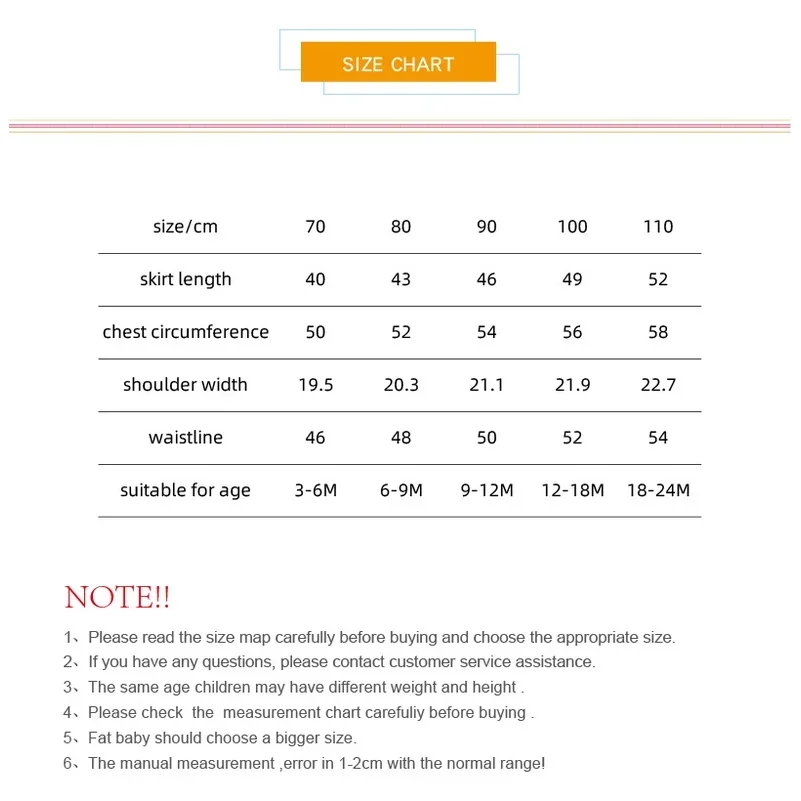 SIZE CHART

| size/cm | 70 | 80 | 90 | 100 | 110 |
|---|---|---|---|---|---|
| skirt length | 40 | 43 | 46 | 49 | 52 |
| chest circumference | 50 | 52 | 54 | 56 | 58 |
| shoulder width | 19.5 | 20.3 | 21.1 | 21.9 | 22.7 |
| waistline | 46 | 48 | 50 | 52 | 54 |
| suitable for age | 3-6M | 6-9M | 9-12M | 12-18M | 18-24M |

NOTE!!

1、Please read the size map carefully before buying and choose the appropriate size.
2、If you have any questions, please contact customer service assistance.
3、The same age children may have different weight and height .
4、Please check the measurement chart carefuliy before buying .
5、Fat baby should choose a bigger size.
6、The manual measurement ,error in 1-2cm with the normal range!